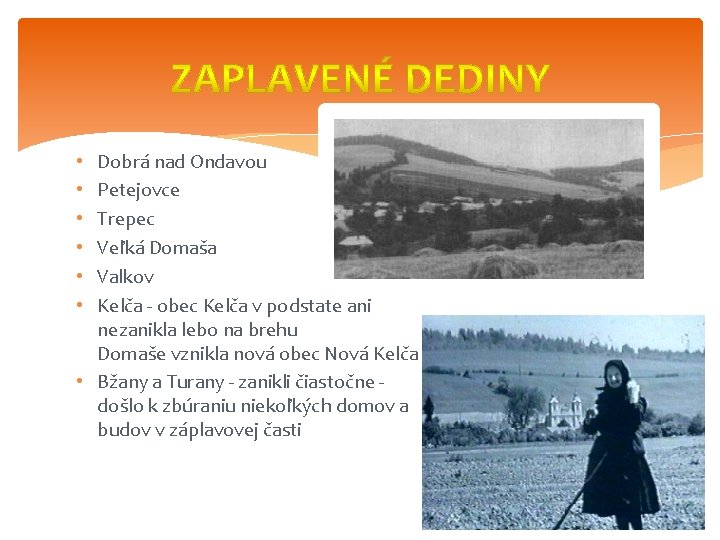 ZAPLAVENÉ DEDINY

• Dobrá nad Ondavou
• Petejovce
• Trepec
• Veľká Domaša
• Valkov
• Kelča - obec Kelča v podstate ani nezanikla lebo na brehu Domaše vznikla nová obec Nová Kelča
• Bžany a Turany - zanikli čiastočne - došlo k zbúraniu niekoľkých domov a budov v záplavovej časti